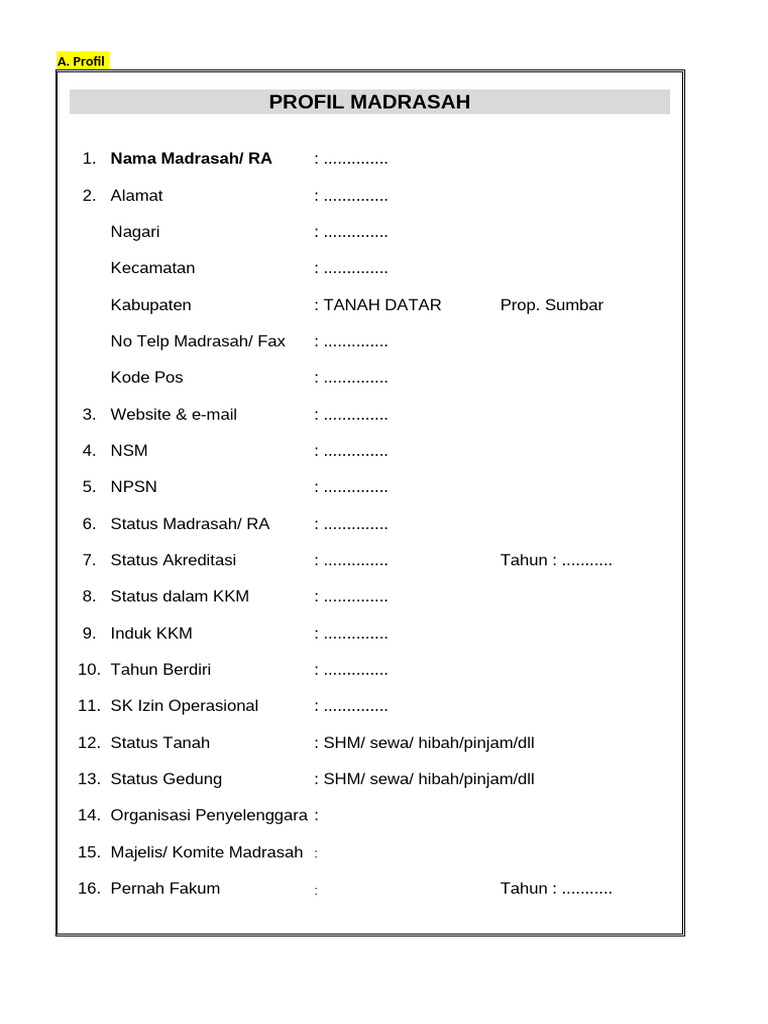 A. Profil

PROFIL MADRASAH

1. Nama Madrasah/ RA : ____

2. Alamat : ____

Nagari : ____

Kecamatan : ____

Kabupaten : TANAH DATAR Prop. Sumbar

No Telp Madrasah/ Fax : ____

Kode Pos : ____

3. Website & e-mail : ____

4. NSM : ____

5. NPSN : ____

6. Status Madrasah/ RA : ____

7. Status Akreditasi : ____ Tahun : ____

8. Status dalam KKM : ____

9. Induk KKM : ____

10. Tahun Berdiri : ____

11. SK Izin Operasional : ____

12. Status Tanah : SHM/ sewa/ hibah/pinjam/dll

13. Status Gedung : SHM/ sewa/ hibah/pinjam/dll

14. Organisasi Penyelenggara :

15. Majelis/ Komite Madrasah :

16. Pernah Fakum : Tahun : ____